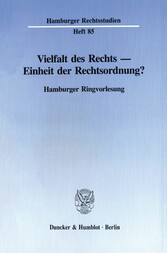 Hamburger Rechtsstudien
Heft 85

Vielfalt des Rechts — Einheit der Rechtsordnung?

Hamburger Ringvorlesung

Duncker & Humblot · Berlin